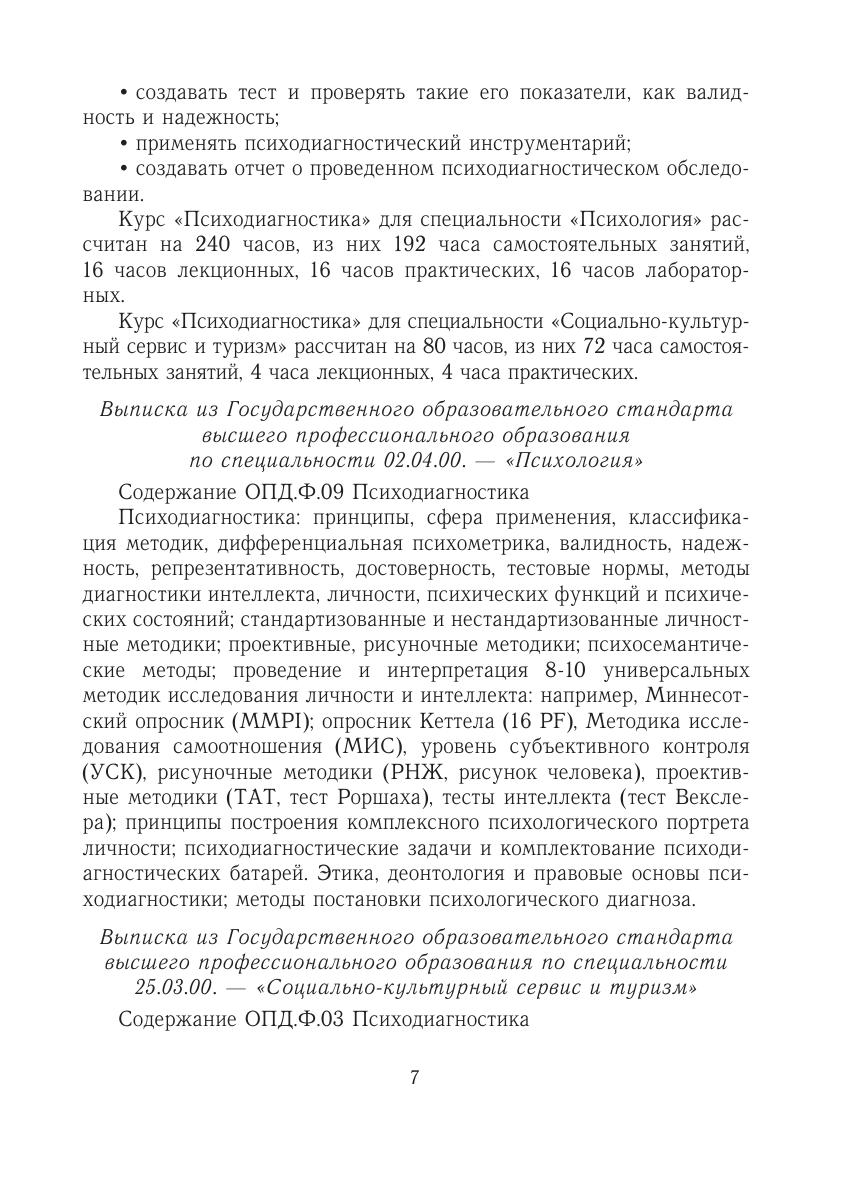 • создавать тест и проверять такие его показатели, как валидность и надежность;

• применять психодиагностический инструментарий;

• создавать отчет о проведенном психодиагностическом обследовании.

Курс «Психодиагностика» для специальности «Психология» рассчитан на 240 часов, из них 192 часа самостоятельных занятий, 16 часов лекционных, 16 часов практических, 16 часов лабораторных.

Курс «Психодиагностика» для специальности «Социально-культурный сервис и туризм» рассчитан на 80 часов, из них 72 часа самостоятельных занятий, 4 часа лекционных, 4 часа практических.

Выписка из Государственного образовательного стандарта высшего профессионального образования по специальности 02.04.00. — «Психология»

Содержание ОПД.Ф.09 Психодиагностика

Психодиагностика: принципы, сфера применения, классификация методик, дифференциальная психометрика, валидность, надежность, репрезентативность, достоверность, тестовые нормы, методы диагностики интеллекта, личности, психических функций и психических состояний; стандартизованные и нестандартизованные личностные методики; проективные, рисуночные методики; психосемантические методы; проведение и интерпретация 8-10 универсальных методик исследования личности и интеллекта: например, Миннесотский опросник (MMPI); опросник Кеттела (16 PF), Методика исследования самоотношения (МИС), уровень субъективного контроля (УСК), рисуночные методики (РНЖ, рисунок человека), проективные методики (ТАТ, тест Роршаха), тесты интеллекта (тест Векслера); принципы построения комплексного психологического портрета личности; психодиагностические задачи и комплектование психодиагностических батарей. Этика, деонтология и правовые основы психодиагностики; методы постановки психологического диагноза.

Выписка из Государственного образовательного стандарта высшего профессионального образования по специальности 25.03.00. — «Социально-культурный сервис и туризм»

Содержание ОПД.Ф.03 Психодиагностика

7